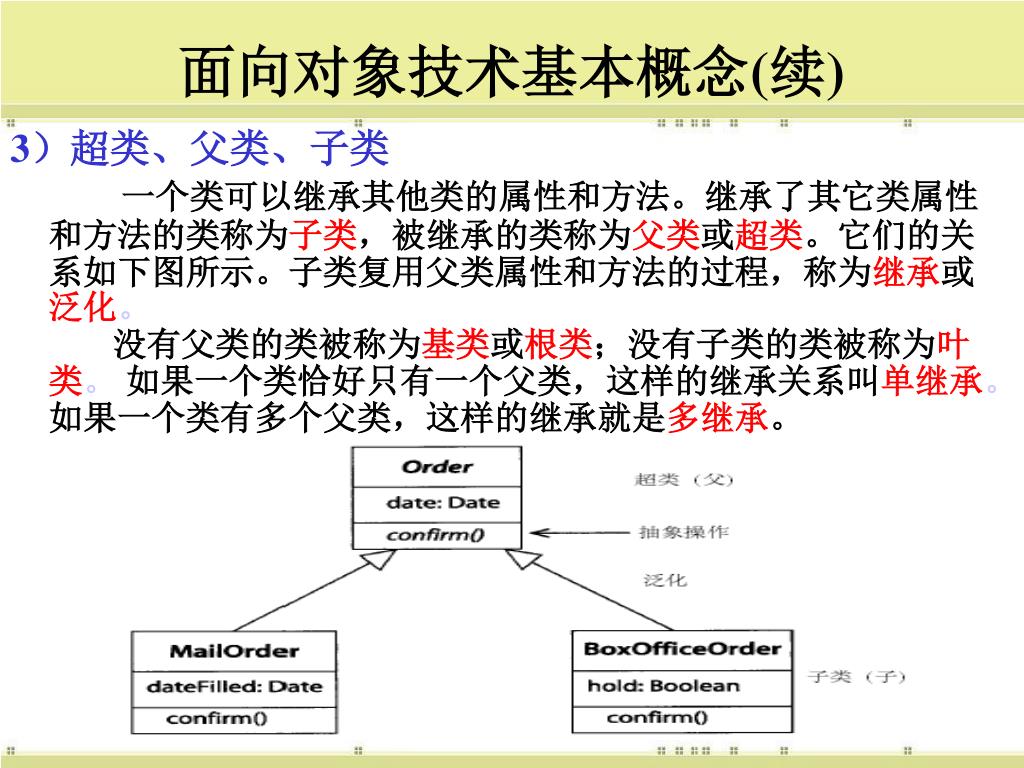 面向对象技术基本概念(续)

3）超类、父类、子类

一个类可以继承其他类的属性和方法。继承了其它类属性和方法的类称为子类，被继承的类称为父类或超类。它们的关系如下图所示。子类复用父类属性和方法的过程，称为继承或泛化。

没有父类的类被称为基类或根类；没有子类的类被称为叶类。 如果一个类恰好只有一个父类，这样的继承关系叫单继承。如果一个类有多个父类，这样的继承就是多继承。

Order
date: Date
confirm()
超类（父）
抽象操作
泛化
MailOrder
dateFilled: Date
confirm()
BoxOfficeOrder
hold: Boolean
confirm()
子类（子）